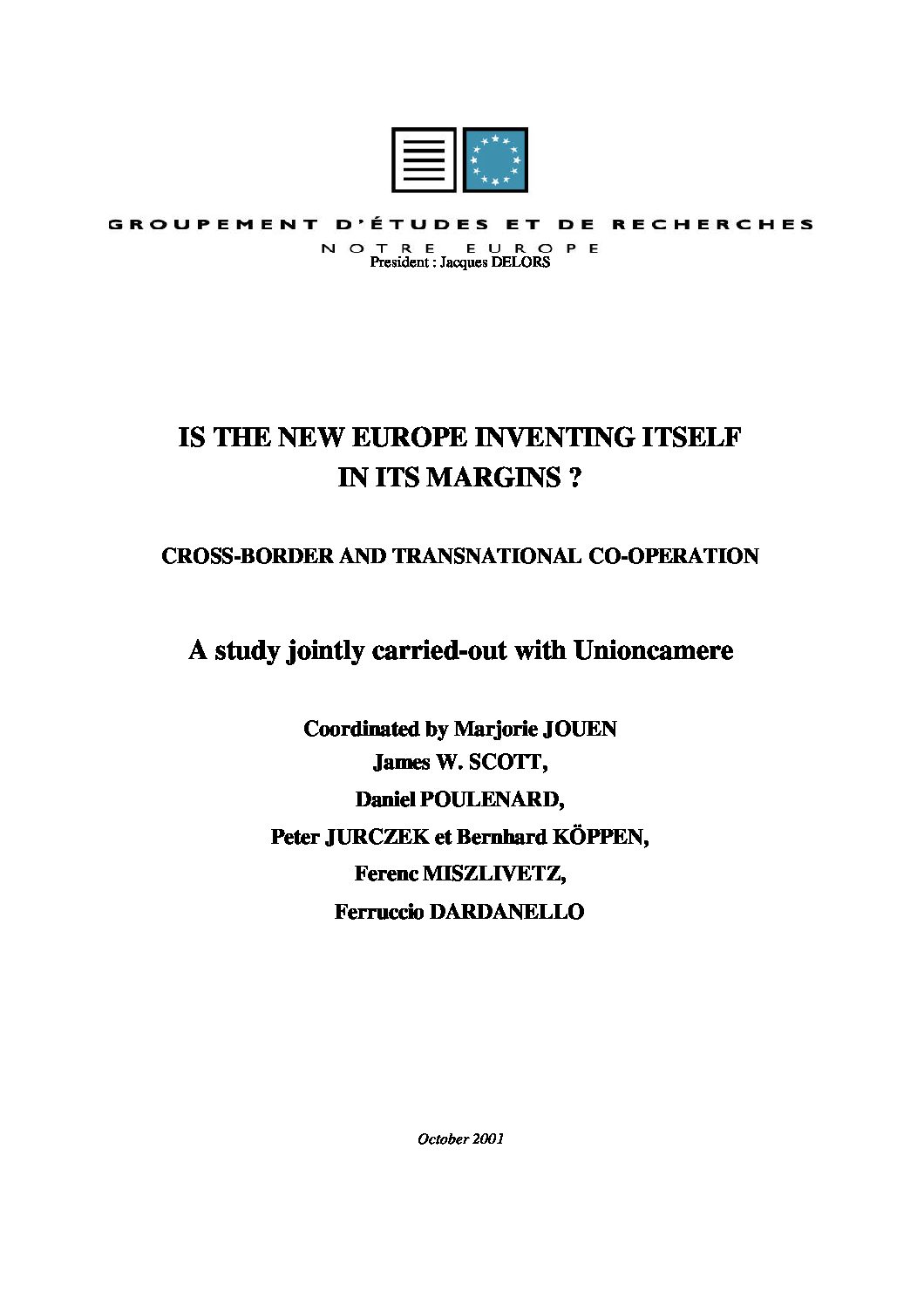 GROUPEMENT D'ÉTUDES ET DE RECHERCHES
NOTRE EUROPE
President : Jacques DELORS

IS THE NEW EUROPE INVENTING ITSELF IN ITS MARGINS ?

CROSS-BORDER AND TRANSNATIONAL CO-OPERATION

A study jointly carried-out with Unioncamere

Coordinated by Marjorie JOUEN
James W. SCOTT,
Daniel POULENARD,
Peter JURCZEK et Bernhard KÖPPEN,
Ferenc MISZLIVETZ,
Ferruccio DARDANELLO

October 2001